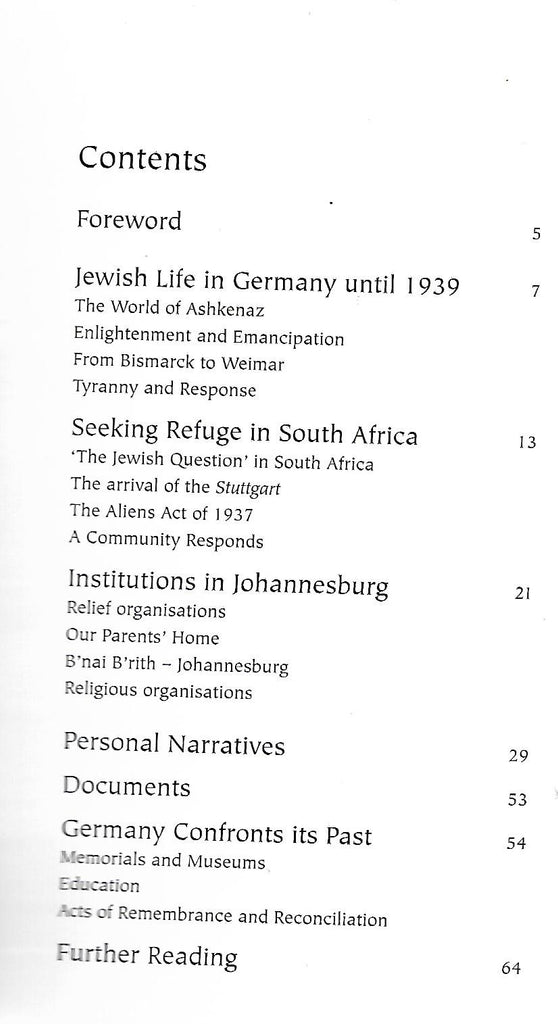 Contents

Foreword 5

Jewish Life in Germany until 1939 7
The World of Ashkenaz
Enlightenment and Emancipation
From Bismarck to Weimar
Tyranny and Response

Seeking Refuge in South Africa 13
'The Jewish Question' in South Africa
The arrival of the Stuttgart
The Aliens Act of 1937
A Community Responds

Institutions in Johannesburg 21
Relief organisations
Our Parents' Home
B'nai B'rith – Johannesburg
Religious organisations

Personal Narratives 29

Documents 53

Germany Confronts its Past 54
Memorials and Museums
Education
Acts of Remembrance and Reconciliation

Further Reading 64